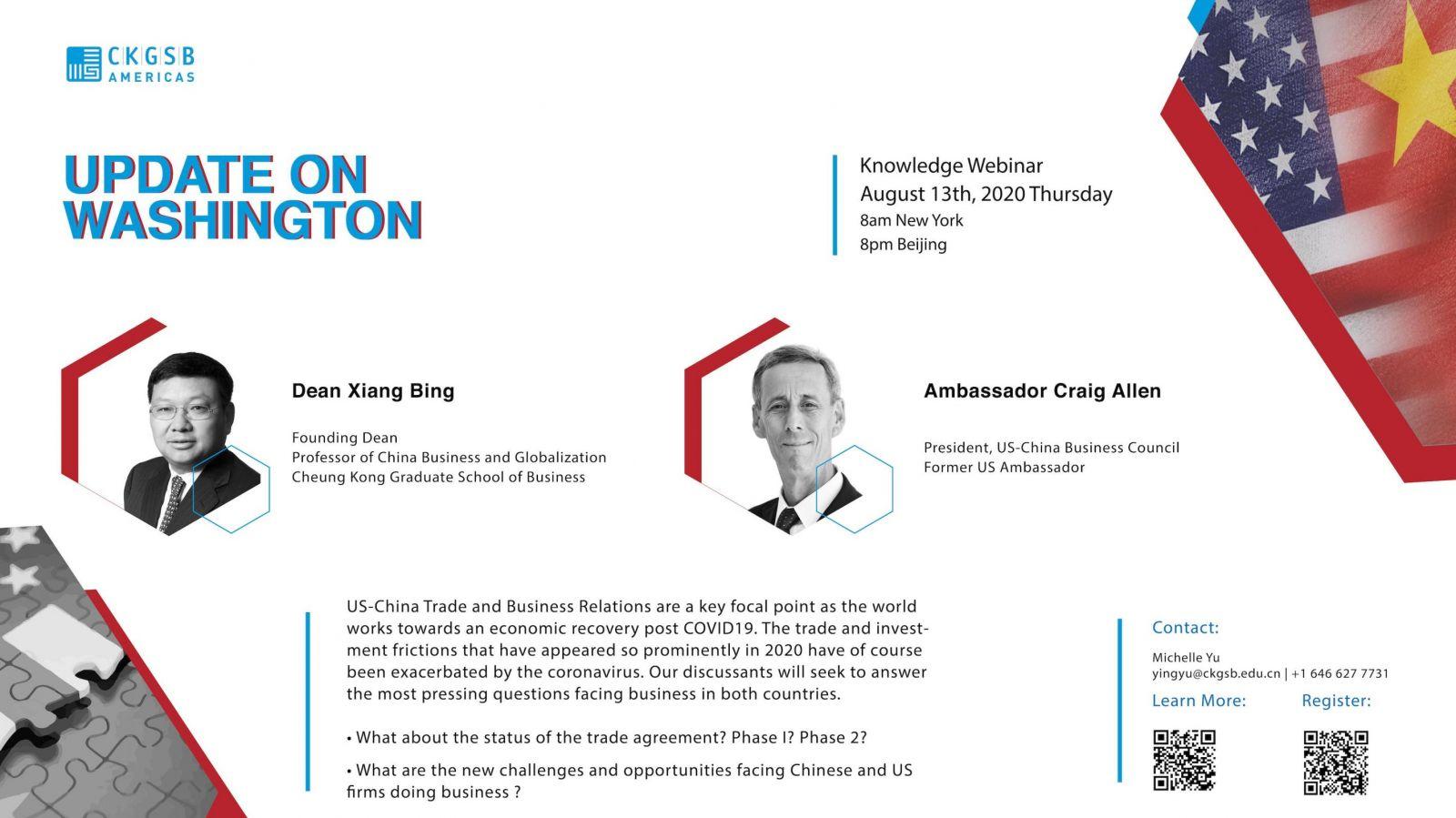 CKGSB AMERICAS

UPDATE ON WASHINGTON

Knowledge Webinar
August 13th, 2020 Thursday
8am New York
8pm Beijing

Dean Xiang Bing

Founding Dean
Professor of China Business and Globalization
Cheung Kong Graduate School of Business

Ambassador Craig Allen

President, US-China Business Council
Former US Ambassador

US-China Trade and Business Relations are a key focal point as the world works towards an economic recovery post COVID19. The trade and investment frictions that have appeared so prominently in 2020 have of course been exacerbated by the coronavirus. Our discussants will seek to answer the most pressing questions facing business in both countries.

• What about the status of the trade agreement? Phase I? Phase 2?

• What are the new challenges and opportunities facing Chinese and US firms doing business ?

Contact:

Michelle Yu
yingyu@ckgsb.edu.cn | +1 646 627 7731

Learn More:

Register: